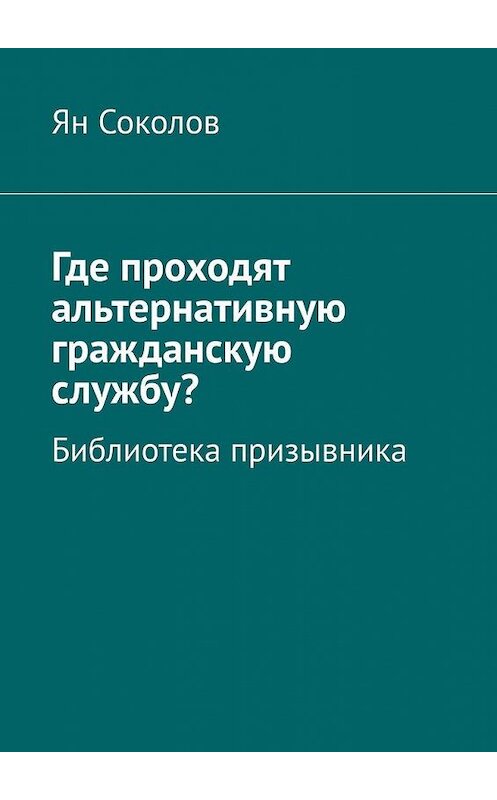 Ян Соколов

Где проходят альтернативную гражданскую службу?

Библиотека призывника